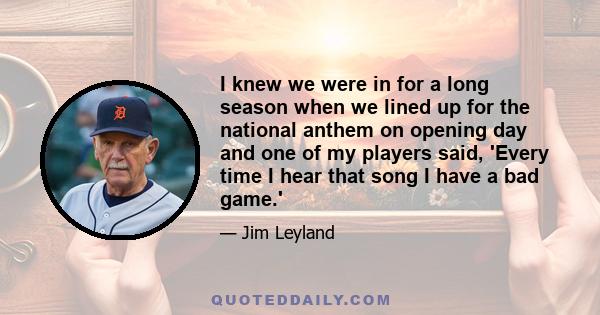 I knew we were in for a long season when we lined up for the national anthem on opening day and one of my players said, 'Every time I hear that song I have a bad game.'

— Jim Leyland

QUOTEDDAILY.COM